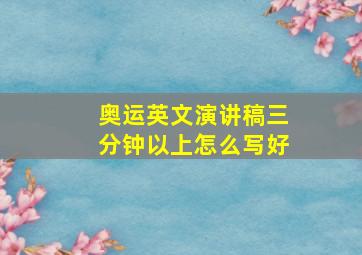 奥运英文演讲稿三分钟以上怎么写好